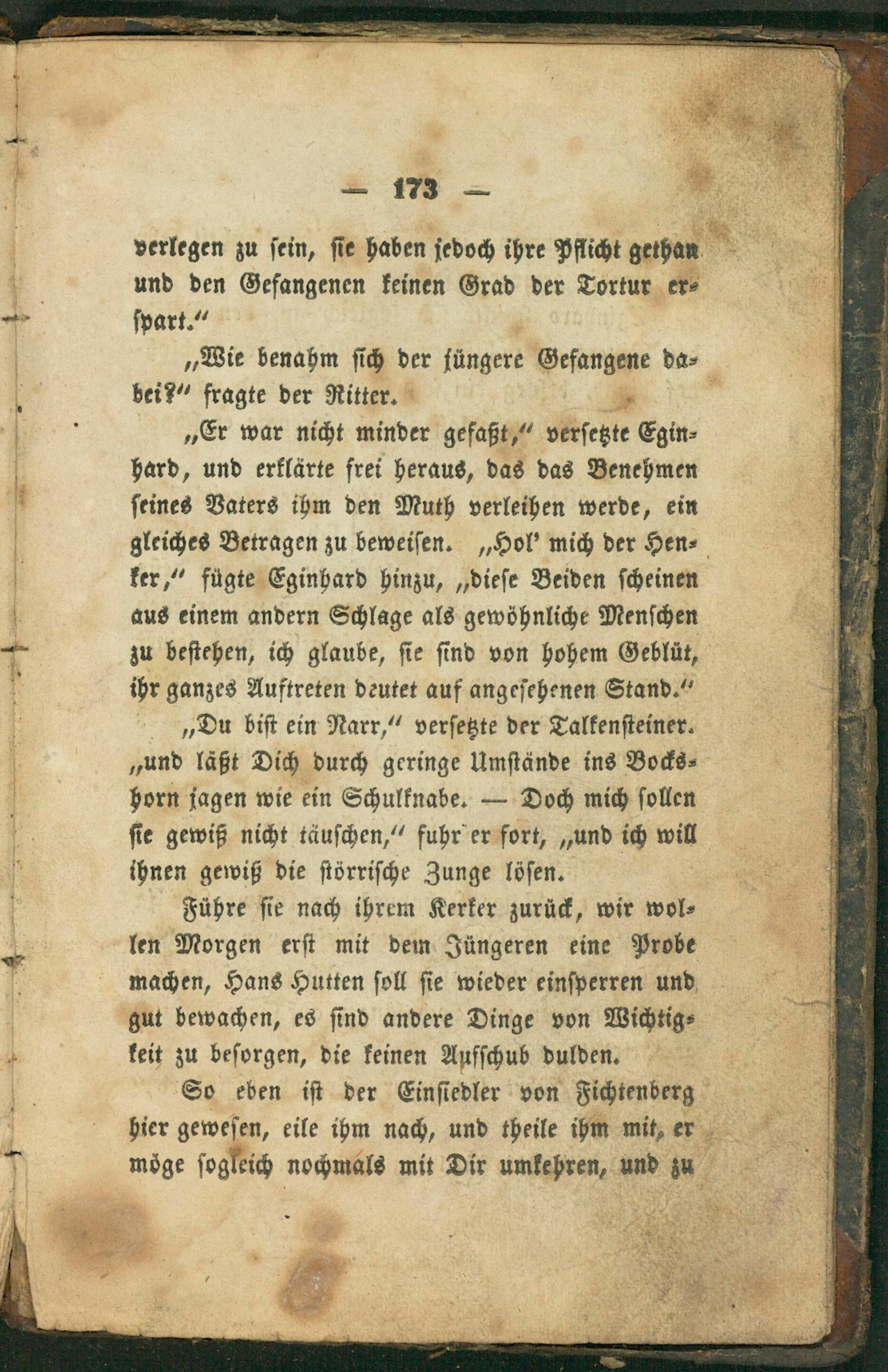 — 173 —

verlegen zu sein, sie haben jedoch ihre Pflicht gethan und den Gefangenen keinen Grad der Tortur erspart."

„Wie benahm sich der jüngere Gefangene dabei?" fragte der Ritter.

„Er war nicht minder gefaßt," versetzte Eginhard, und erklärte frei heraus, das das Benehmen seines Vaters ihm den Muth verleihen werde, ein gleiches Betragen zu beweisen. „Hol' mich der Henker," fügte Eginhard hinzu, „diese Beiden scheinen aus einem andern Schlage als gewöhnliche Menschen zu bestehen, ich glaube, sie sind von hohem Geblüt, ihr ganzes Auftreten deutet auf angesehenen Stand."

„Du bist ein Narr," versetzte der Talkensteiner. „und läßt Dich durch geringe Umstände ins Bockshorn jagen wie ein Schulknabe. — Doch mich sollen sie gewiß nicht täuschen," fuhr er fort, „und ich will ihnen gewiß die störrische Zunge lösen.

Führe sie nach ihrem Kerker zurück, wir wollen Morgen erst mit dem Jüngeren eine Probe machen, Hans Hutten soll sie wieder einsperren und gut bewachen, es sind andere Dinge von Wichtigkeit zu besorgen, die keinen Aufschub dulden.

So eben ist der Einsiedler von Fichtenberg hier gewesen, eile ihm nach, und theile ihm mit, er möge sogleich nochmals mit Dir umkehren, und zu